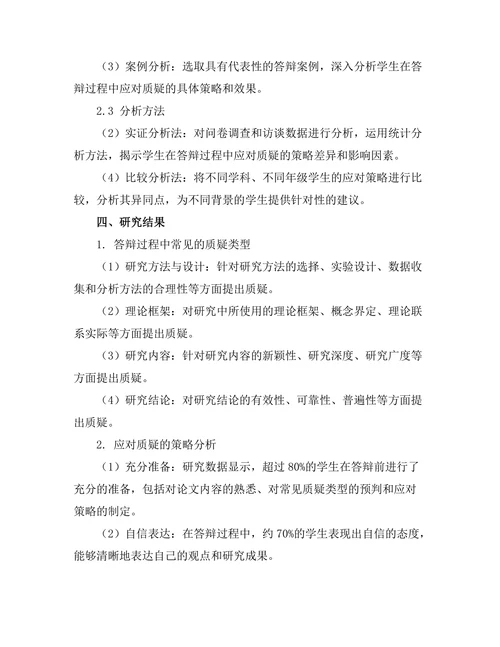 （3）案例分析：选取具有代表性的答辩案例，深入分析学生在答辩过程中应对质疑的具体策略和效果。

2.3 分析方法

（2）实证分析法：对问卷调查和访谈数据进行分析，运用统计分析方法，揭示学生在答辩过程中应对质疑的策略差异和影响因素。

（4）比较分析法：将不同学科、不同年级学生的应对策略进行比较，分析其异同点，为不同背景的学生提供针对性的建议。

四、研究结果

1. 答辩过程中常见的质疑类型

（1）研究方法与设计：针对研究方法的选择、实验设计、数据收集和分析方法的合理性等方面提出质疑。

（2）理论框架：对研究中所使用的理论框架、概念界定、理论联系实际等方面提出质疑。

（3）研究内容：针对研究内容的新颖性、研究深度、研究广度等方面提出质疑。

（4）研究结论：对研究结论的有效性、可靠性、普遍性等方面提出质疑。

2. 应对质疑的策略分析

（1）充分准备：研究数据显示，超过 80%的学生在答辩前进行了充分的准备，包括对论文内容的熟悉、对常见质疑类型的预判和应对策略的制定。

（2）自信表达：在答辩过程中，约 70%的学生表现出自信的态度，能够清晰地表达自己的观点和研究成果。